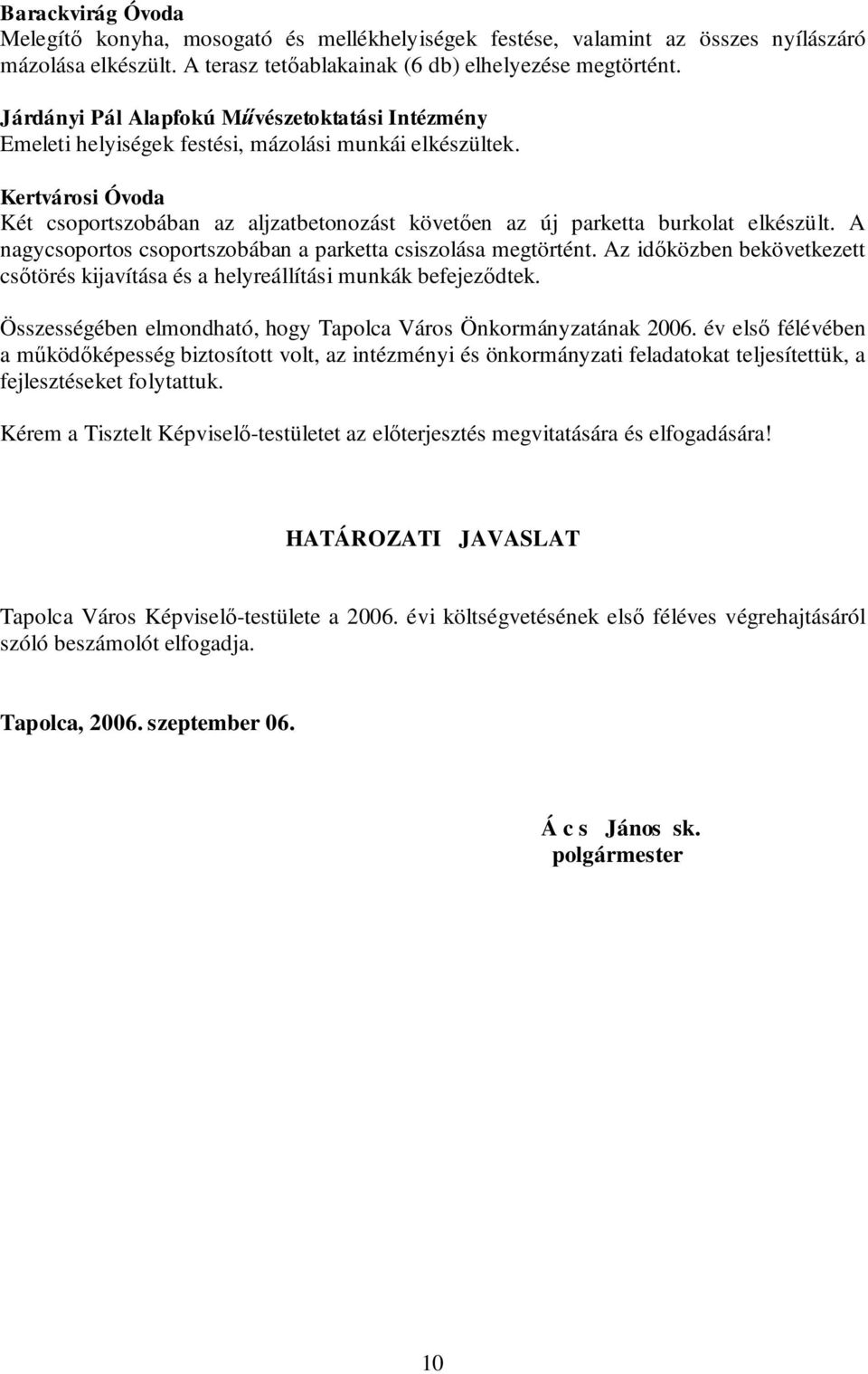 Barackvirág Óvoda
Melegítő konyha, mosogató és mellékhelyiségek festése, valamint az összes nyílászáró mázolása elkészült. A terasz tetőablakainak (6 db) elhelyezése megtörtént.

Járdányi Pál Alapfokú Művészetoktatási Intézmény
Emeleti helyiségek festési, mázolási munkái elkészültek.

Kertvárosi Óvoda
Két csoportszobában az aljzatbetonozást követően az új parketta burkolat elkészült. A nagycsoportos csoportszobában a parketta csiszolása megtörtént. Az időközben bekövetkezett csőtörés kijavítása és a helyreállítási munkák befejeződtek.

Összességében elmondható, hogy Tapolca Város Önkormányzatának 2006. év első félévében a működőképesség biztosított volt, az intézményi és önkormányzati feladatokat teljesítettük, a fejlesztéseket folytattuk.

Kérem a Tisztelt Képviselő-testületet az előterjesztés megvitatására és elfogadására!

HATÁROZATI JAVASLAT

Tapolca Város Képviselő-testülete a 2006. évi költségvetésének első féléves végrehajtásáról szóló beszámolót elfogadja.

Tapolca, 2006. szeptember 06.

Á c s János sk.
polgármester

10